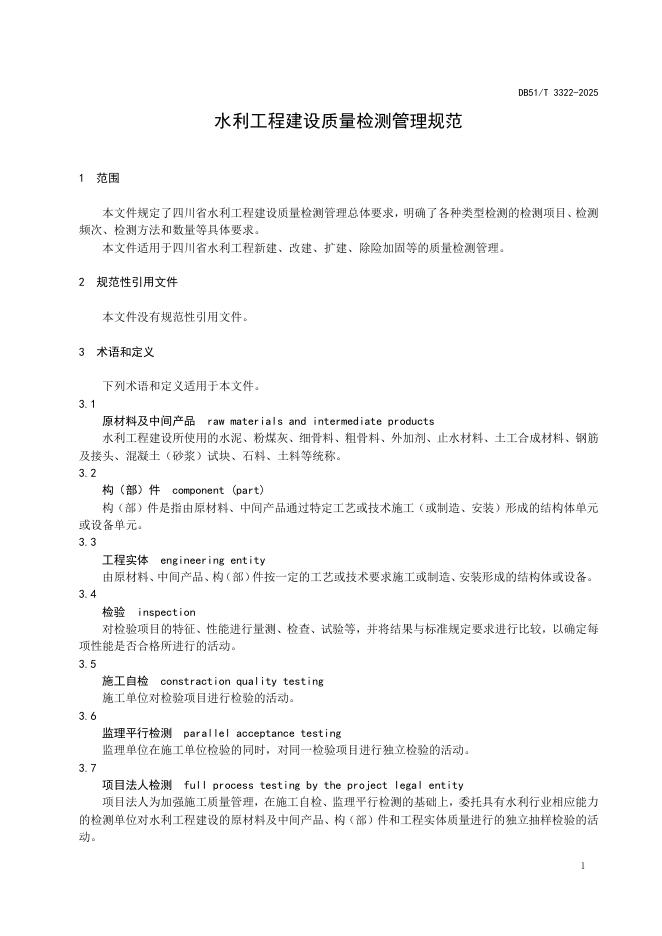 DB51/T 3322-2025

水利工程建设质量检测管理规范

1 范围

本文件规定了四川省水利工程建设质量检测管理总体要求，明确了各种类型检测的检测项目、检测频次、检测方法和数量等具体要求。

本文件适用于四川省水利工程新建、改建、扩建、除险加固等的质量检测管理。

2 规范性引用文件

本文件没有规范性引用文件。

3 术语和定义

下列术语和定义适用于本文件。

3.1

原材料及中间产品 raw materials and intermediate products

水利工程建设所使用的水泥、粉煤灰、细骨料、粗骨料、外加剂、止水材料、土工合成材料、钢筋及接头、混凝土（砂浆）试块、石料、土料等统称。

3.2

构（部）件 component (part)

构（部）件是指由原材料、中间产品通过特定工艺或技术施工（或制造、安装）形成的结构体单元或设备单元。

3.3

工程实体 engineering entity

由原材料、中间产品、构（部）件按一定的工艺或技术要求施工或制造、安装形成的结构体或设备。

3.4

检验 inspection

对检验项目的特征、性能进行量测、检查、试验等，并将结果与标准规定要求进行比较，以确定每项性能是否合格所进行的活动。

3.5

施工自检 constraction quality testing

施工单位对检验项目进行检验的活动。

3.6

监理平行检测 parallel acceptance testing

监理单位在施工单位检验的同时，对同一检验项目进行独立检验的活动。

3.7

项目法人检测 full process testing by the project legal entity

项目法人为加强施工质量管理，在施工自检、监理平行检测的基础上，委托具有水利行业相应能力的检测单位对水利工程建设的原材料及中间产品、构（部）件和工程实体质量进行的独立抽样检验的活动。

1